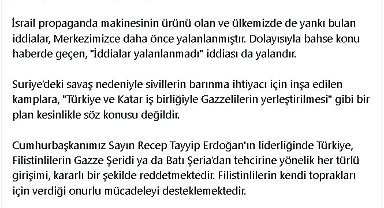 İsrail propaganda makinesinin ürünü olan ve ülkemizde de yankı bulan iddialar, Merkezimizce daha önce yalanlanmıştır. Dolayısıyla bahse konu haberde geçen, "İddialar yalanlanmadı" iddiası da yalandır.

Suriye'deki savaş nedeniyle sivillerin barınma ihtiyacı için inşa edilen kamplara, "Türkiye ve Katar iş birliğiyle Gazzelilerin yerleştirilmesi" gibi bir plan kesinlikle söz konusu değildir.

Cumhurbaşkanımız Sayın Recep Tayyip Erdoğan'ın liderliğinde Türkiye, Filistinlilerin Gazze Şeridi ya da Batı Şeria'dan tehcirine yönelik her türlü girişimi, kararlı bir şekilde reddetmektedir. Filistinlilerin kendi toprakları için verdiği onurlu mücadeleyi desteklemektedir.